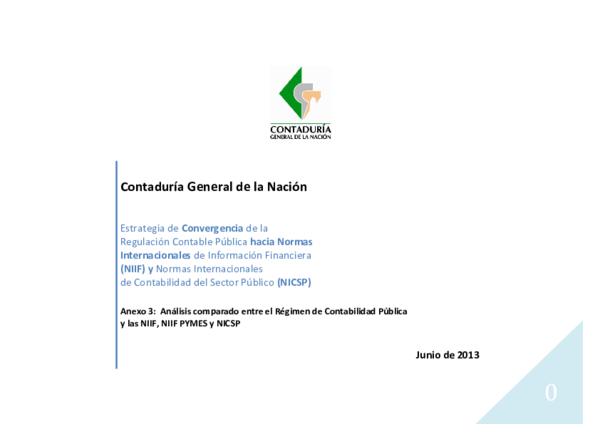 CONTADURÍA
GENERAL DE LA NACIÓN

Contaduría General de la Nación

Estrategia de Convergencia de la Regulación Contable Pública hacia Normas Internacionales de Información Financiera (NIIF) y Normas Internacionales de Contabilidad del Sector Público (NICSP)

Anexo 3: Análisis comparado entre el Régimen de Contabilidad Pública y las NIIF, NIIF PYMES y NICSP

Junio de 2013

0